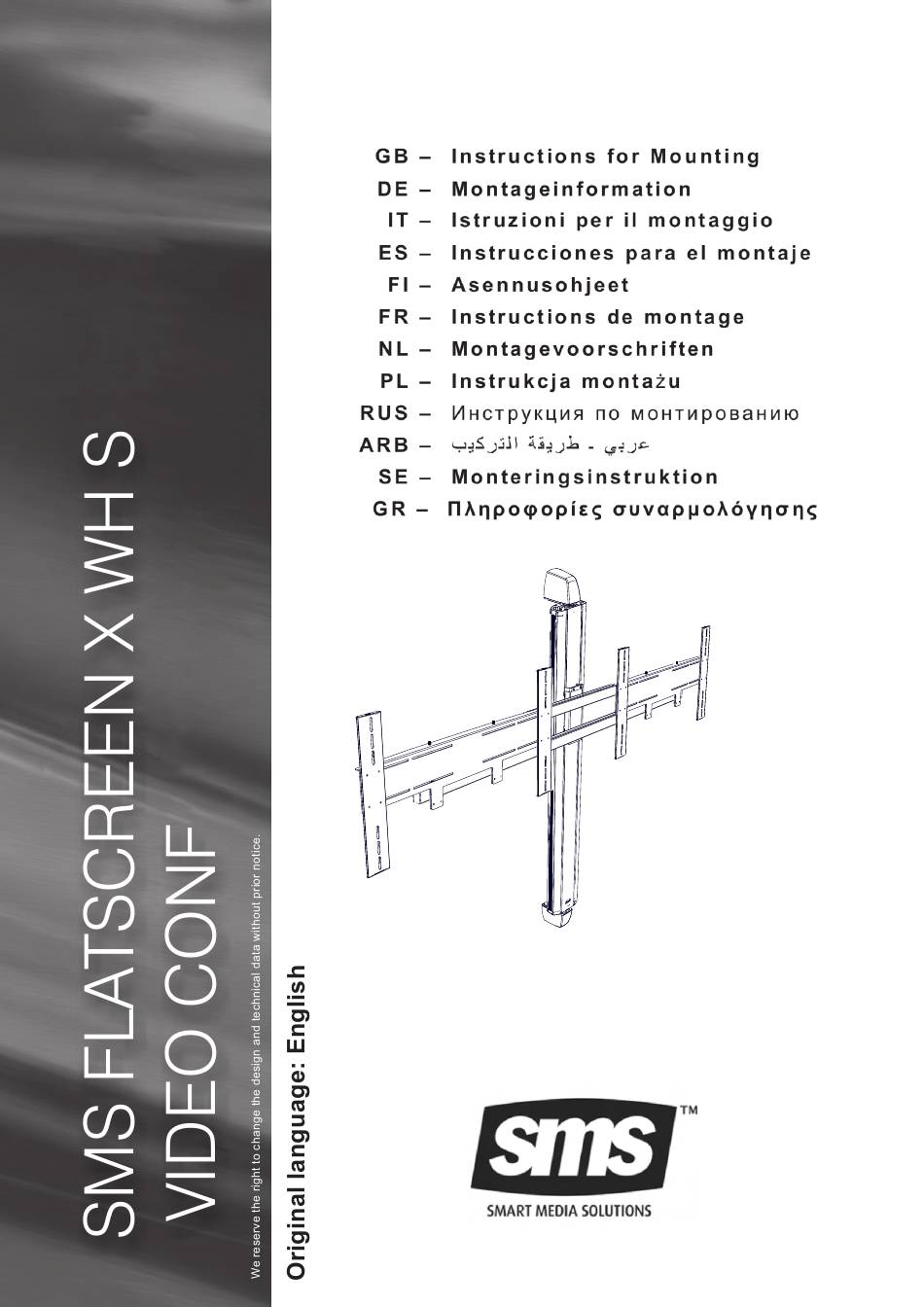 SMS FLATSCREEN X WH S
VIDEO CONF

We reserve the right to change the design and technical data without prior notice.

Original language: English

GB – Instructions for Mounting
DE – Montageinformation
IT – Istruzioni per il montaggio
ES – Instrucciones para el montaje
FI – Asennusohjeet
FR – Instructions de montage
NL – Montagevoorschriften
PL – Instrukcja montażu
RUS – Инструкция по монтированию
ARB – عربي - طريقة التركيب
SE – Monteringsinstruktion
GR – Πληροφορίες συναρμολόγησης

sms™
SMART MEDIA SOLUTIONS